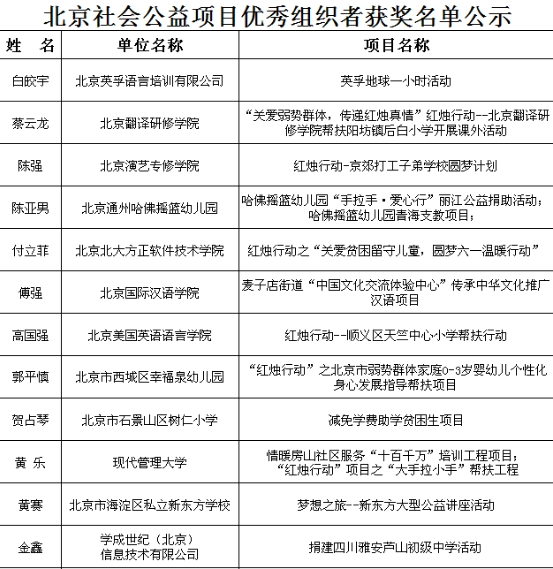 北京社会公益项目优秀组织者获奖名单公示

| 姓　名 | 单位名称 | 项目名称 |
|---|---|---|
| 白皎宇 | 北京英孚语言培训有限公司 | 英孚地球一小时活动 |
| 蔡云龙 | 北京翻译研修学院 | “关爱弱势群体，传递红烛真情”红烛行动--北京翻译研修学院帮扶阳坊镇后白小学开展课外活动 |
| 陈强 | 北京演艺专修学院 | 红烛行动-京郊打工子弟学校圆梦计划 |
| 陈亚男 | 北京通州哈佛摇篮幼儿园 | 哈佛摇篮幼儿园“手拉手·爱心行”丽江公益捐助活动；哈佛摇篮幼儿园青海支教项目； |
| 付立菲 | 北京北大方正软件技术学院 | 红烛行动之“关爱贫困留守儿童，圆梦六一温暖行动” |
| 傅强 | 北京国际汉语学院 | 麦子店街道“中国文化交流体验中心”传承中华文化推广汉语项目 |
| 高国强 | 北京美国英语语言学院 | 红烛行动--顺义区天竺中心小学帮扶行动 |
| 郭平慎 | 北京市西城区幸福泉幼儿园 | “红烛行动”之北京市弱势群体家庭0-3岁婴幼儿个性化身心发展指导帮扶项目 |
| 贺占琴 | 北京市石景山区树仁小学 | 减免学费助学贫困生项目 |
| 黄　乐 | 现代管理大学 | 情暖房山社区服务“十百千万”培训工程项目；“红烛行动”项目之“大手拉小手”帮扶工程 |
| 黄赛 | 北京市海淀区私立新东方学校 | 梦想之旅--新东方大型公益讲座活动 |
| 金鑫 | 学成世纪（北京）信息技术有限公司 | 捐建四川雅安芦山初级中学活动 |